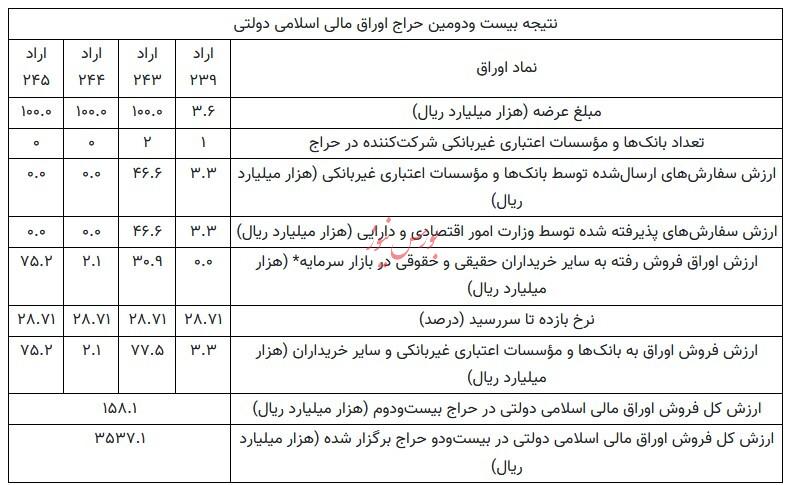 نتیجه بیست ودومین حراج اوراق مالی اسلامی دولتی

| نماد اوراق | اراد ۲۳۹ | اراد ۲۴۳ | اراد ۲۴۴ | اراد ۲۴۵ |
|---|---|---|---|---|
| مبلغ عرضه (هزار میلیارد ریال) | ۳.۶ | ۱۰۰.۰ | ۱۰۰.۰ | ۱۰۰.۰ |
| تعداد بانک‌ها و مؤسسات اعتباری غیربانکی شرکت‌کننده در حراج | ۱ | ۲ | ۰ | ۰ |
| ارزش سفارش‌های ارسال‌شده توسط بانک‌ها و مؤسسات اعتباری غیربانکی (هزار میلیارد ریال) | ۳.۳ | ۴۶.۶ | ۰.۰ | ۰.۰ |
| ارزش سفارش‌های پذیرفته شده توسط وزارت امور اقتصادی و دارایی (هزار میلیارد ریال) | ۳.۳ | ۴۶.۶ | ۰.۰ | ۰.۰ |
| ارزش اوراق فروش رفته به سایر خریداران حقیقی و حقوقی در بازار سرمایه* (هزار میلیارد ریال) | ۰.۰ | ۳۰.۹ | ۲.۱ | ۷۵.۲ |
| نرخ بازده تا سررسید (درصد) | ۲۸.۷۱ | ۲۸.۷۱ | ۲۸.۷۱ | ۲۸.۷۱ |
| ارزش فروش اوراق به بانک‌ها و مؤسسات اعتباری غیربانکی و سایر خریداران (هزار میلیارد ریال) | ۳.۳ | ۷۷.۵ | ۲.۱ | ۷۵.۲ |
| ارزش کل فروش اوراق مالی اسلامی دولتی در حراج بیست‌ودوم (هزار میلیارد ریال) | ۱۵۸.۱ | | | |
| ارزش کل فروش اوراق مالی اسلامی دولتی در بیست‌ودو حراج برگزار شده (هزار میلیارد ریال) | ۳۵۳۷.۱ | | | |

بورس نیوز